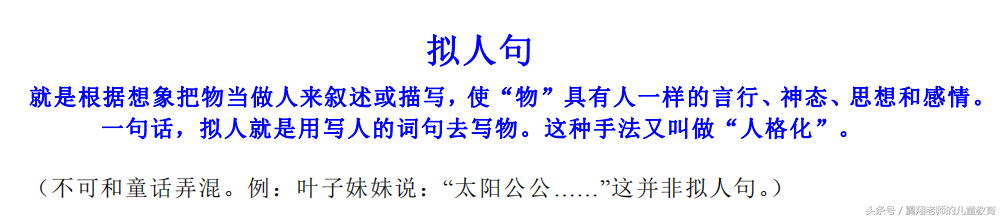 拟人句

就是根据想象把物当做人来叙述或描写，使“物”具有人一样的言行、神态、思想和感情。一句话，拟人就是用写人的词句去写物。这种手法又叫做“人格化”。

（不可和童话弄混。例：叶子妹妹说：“太阳公公……”这并非拟人句。）

头条号 / 冀翔老师的儿童教育